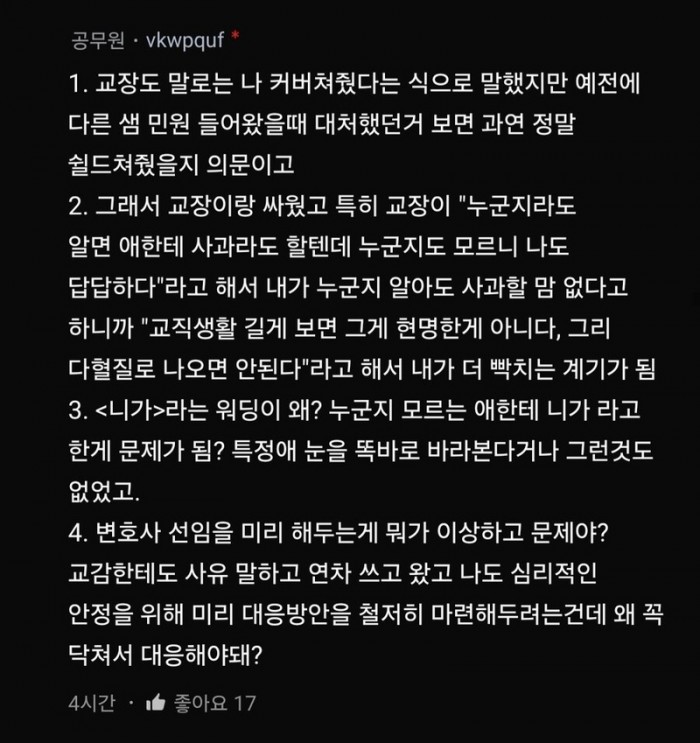 공무원 · vkwpquf *

1. 교장도 말로는 나 커버쳐줬다는 식으로 말했지만 예전에 다른 샘 민원 들어왔을때 대처했던거 보면 과연 정말 쉴드쳐줬을지 의문이고
2. 그래서 교장이랑 싸웠고 특히 교장이 "누군지라도 알면 애한테 사과라도 할텐데 누군지도 모르니 나도 답답하다"라고 해서 내가 누군지 알아도 사과할 맘 없다고 하니까 "교직생활 길게 보면 그게 현명한게 아니다, 그리 다혈질로 나오면 안된다"라고 해서 내가 더 빡치는 계기가 됨
3. <니가>라는 워딩이 왜? 누군지 모르는 애한테 니가 라고 한게 문제가 됨? 특정애 눈을 똑바로 바라본다거나 그런것도 없었고.
4. 변호사 선임을 미리 해두는게 뭐가 이상하고 문제야? 교감한테도 사유 말하고 연차 쓰고 왔고 나도 심리적인 안정을 위해 미리 대응방안을 철저히 마련해두려는건데 왜 꼭 닥쳐서 대응해야돼?

4시간 · 좋아요 17